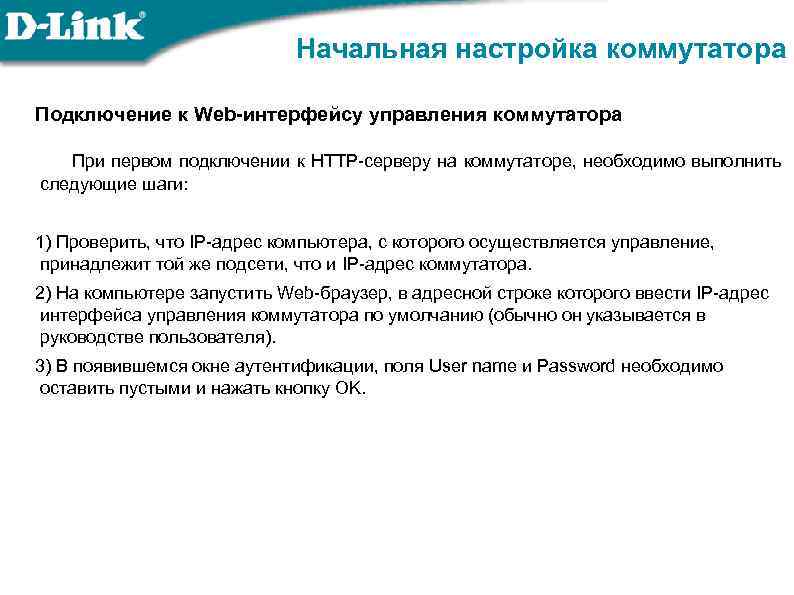 D-Link

Начальная настройка коммутатора

Подключение к Web-интерфейсу управления коммутатора

При первом подключении к HTTP-серверу на коммутаторе, необходимо выполнить следующие шаги:

1) Проверить, что IP-адрес компьютера, с которого осуществляется управление, принадлежит той же подсети, что и IP-адрес коммутатора.

2) На компьютере запустить Web-браузер, в адресной строке которого ввести IP-адрес интерфейса управления коммутатора по умолчанию (обычно он указывается в руководстве пользователя).

3) В появившемся окне аутентификации, поля User name и Password необходимо оставить пустыми и нажать кнопку OK.